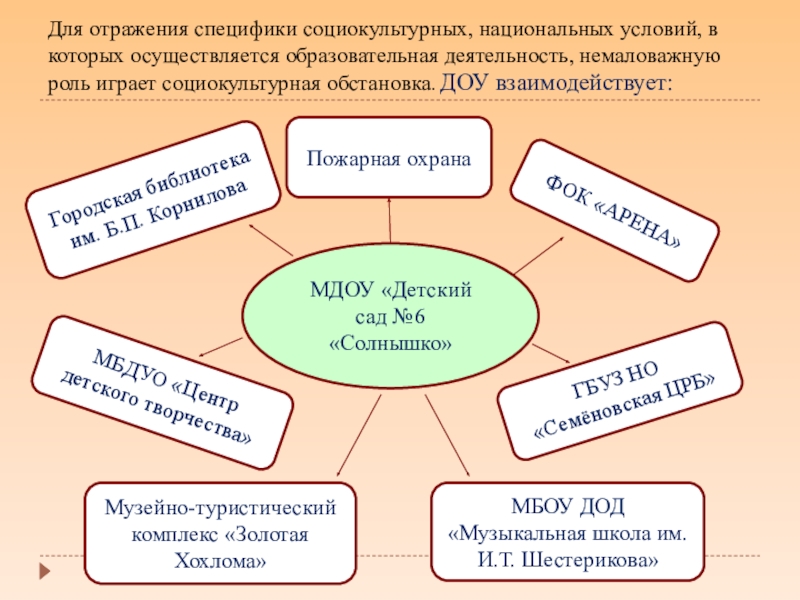 Для отражения специфики социокультурных, национальных условий, в которых осуществляется образовательная деятельность, немаловажную роль играет социокультурная обстановка. ДОУ взаимодействует:

Городская библиотека им. Б.П. Корнилова

Пожарная охрана

ФОК «АРЕНА»

МДОУ «Детский сад №6 «Солнышко»

МБДУО «Центр детского творчества»

ГБУЗ НО «Семёновская ЦРБ»

Музейно-туристический комплекс «Золотая Хохлома»

МБОУ ДОД «Музыкальная школа им. И.Т. Шестерикова»